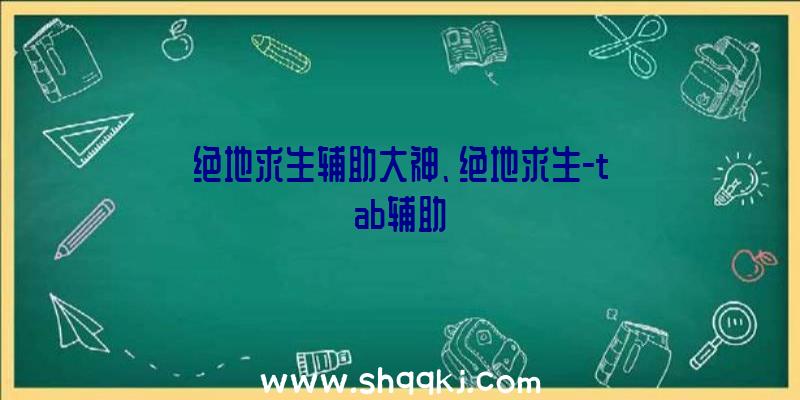 绝地求生辅助大神、绝地求生-tab辅助

www.shqqkj.com